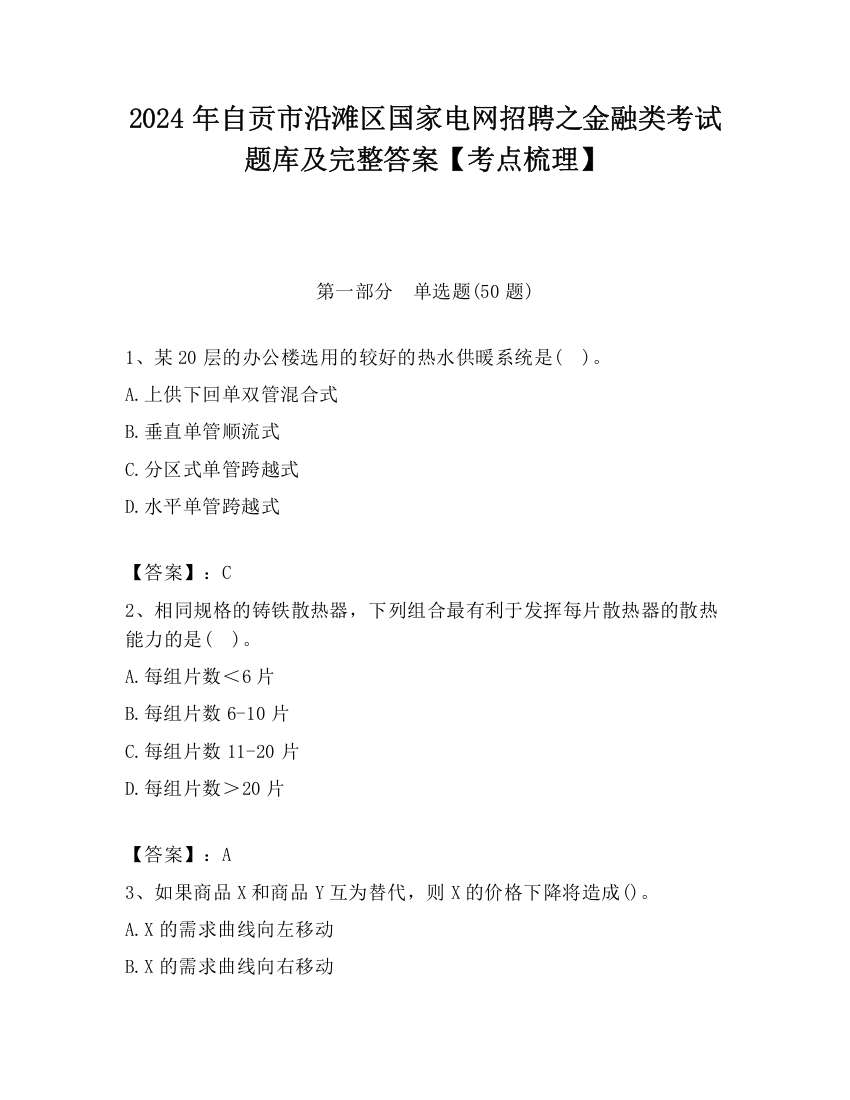 2024 年自贡市沿滩区国家电网招聘之金融类考试题库及完整答案【考点梳理】

第一部分　单选题(50 题)

1、某 20 层的办公楼选用的较好的热水供暖系统是(　)。

A.上供下回单双管混合式

B.垂直单管顺流式

C.分区式单管跨越式

D.水平单管跨越式

【答案】：C

2、相同规格的铸铁散热器，下列组合最有利于发挥每片散热器的散热能力的是(　)。

A.每组片数＜6 片

B.每组片数 6-10 片

C.每组片数 11-20 片

D.每组片数＞20 片

【答案】：A

3、如果商品 X 和商品 Y 互为替代，则 X 的价格下降将造成()。

A.X 的需求曲线向左移动

B.X 的需求曲线向右移动